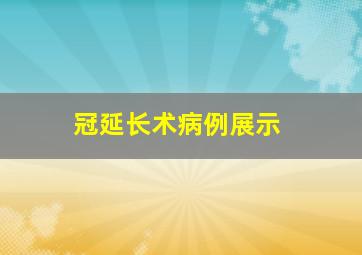 冠延长术病例展示